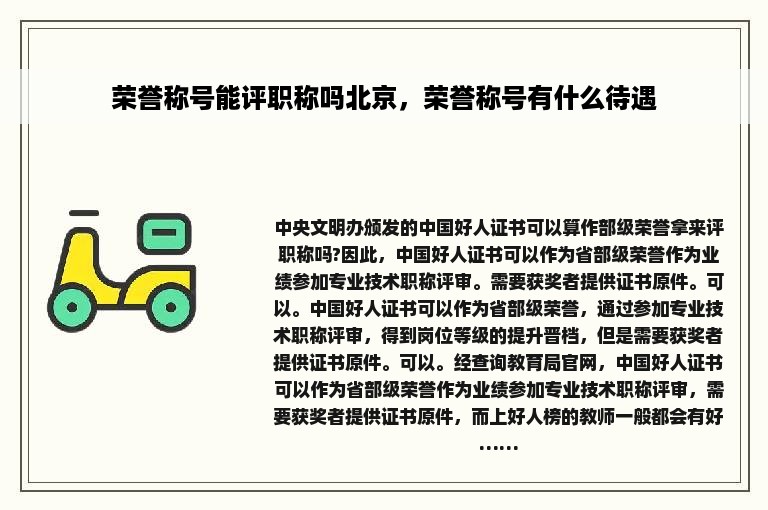 荣誉称号能评职称吗北京，荣誉称号有什么待遇

中央文明办颁发的中国好人证书可以算作部级荣誉拿来评职称吗?因此，中国好人证书可以作为省部级荣誉作为业绩参加专业技术职称评审。需要获奖者提供证书原件。可以。中国好人证书可以作为省部级荣誉，通过参加专业技术职称评审，得到岗位等级的提升晋档，但是需要获奖者提供证书原件。可以。经查询教育局官网，中国好人证书可以作为省部级荣誉作为业绩参加专业技术职称评审，需要获奖者提供证书原件，而上好人榜的教师一般都会有好……